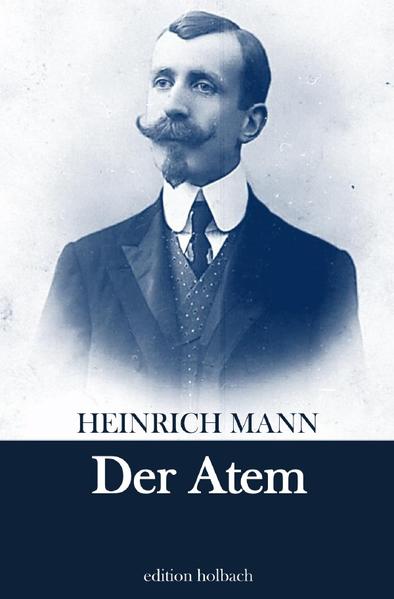 HEINRICH MANN

Der Atem

edition holbach